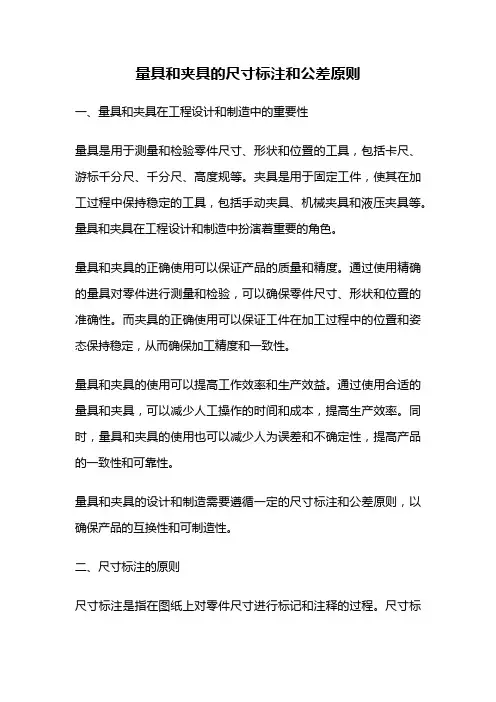 量具和夹具的尺寸标注和公差原则

一、量具和夹具在工程设计和制造中的重要性

量具是用于测量和检验零件尺寸、形状和位置的工具，包括卡尺、游标千分尺、千分尺、高度规等。夹具是用于固定工件，使其在加工过程中保持稳定的工具，包括手动夹具、机械夹具和液压夹具等。量具和夹具在工程设计和制造中扮演着重要的角色。

量具和夹具的正确使用可以保证产品的质量和精度。通过使用精确的量具对零件进行测量和检验，可以确保零件尺寸、形状和位置的准确性。而夹具的正确使用可以保证工件在加工过程中的位置和姿态保持稳定，从而确保加工精度和一致性。

量具和夹具的使用可以提高工作效率和生产效益。通过使用合适的量具和夹具，可以减少人工操作的时间和成本，提高生产效率。同时，量具和夹具的使用也可以减少人为误差和不确定性，提高产品的一致性和可靠性。

量具和夹具的设计和制造需要遵循一定的尺寸标注和公差原则，以确保产品的互换性和可制造性。

二、尺寸标注的原则

尺寸标注是指在图纸上对零件尺寸进行标记和注释的过程。尺寸标